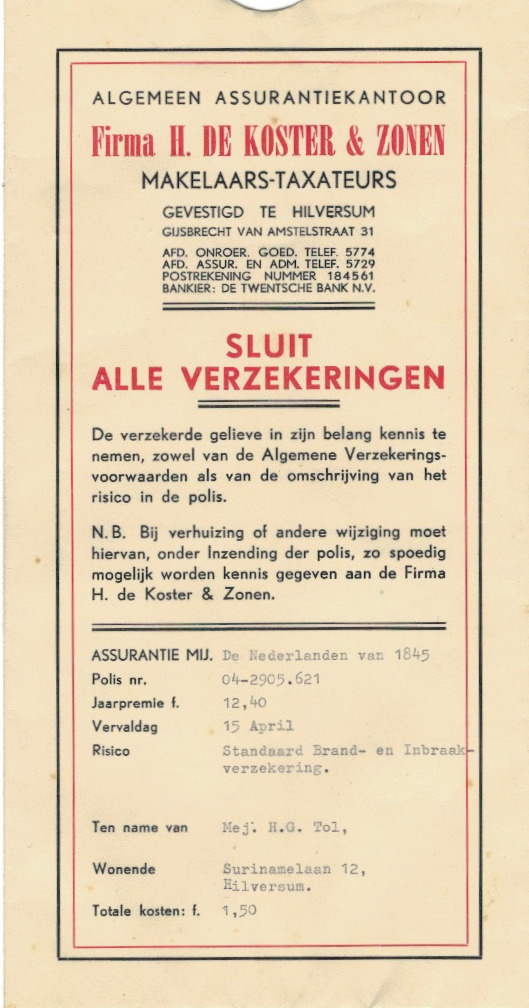 ALGEMEEN ASSURANTIEKANTOOR
Firma H. DE KOSTER & ZONEN
MAKELAARS-TAXATEURS

GEVESTIGD TE HILVERSUM
GIJSBRECHT VAN AMSTELSTRAAT 31
AFD. ONROER. GOED. TELEF. 5774
AFD. ASSUR. EN ADM. TELEF. 5729
POSTREKENING NUMMER 184561
BANKIER: DE TWENTSCHE BANK N.V.

SLUIT
ALLE VERZEKERINGEN

De verzekerde gelieve in zijn belang kennis te nemen, zowel van de Algemene Verzekeringsvoorwaarden als van de omschrijving van het risico in de polis.

N.B. Bij verhuizing of andere wijziging moet hiervan, onder Inzending der polis, zo spoedig mogelijk worden kennis gegeven aan de Firma H. de Koster & Zonen.

ASSURANTIE MIJ. De Nederlanden van 1845
Polis nr. 04-2905.621
Jaarpremie f. 12,40
Vervaldag 15 April
Risico Standaard Brand- en Inbraakverzekering.

Ten name van Mej. H.G. Tol,

Wonende Surinamelaan 12, Hilversum.

Totale kosten: f. 1,50